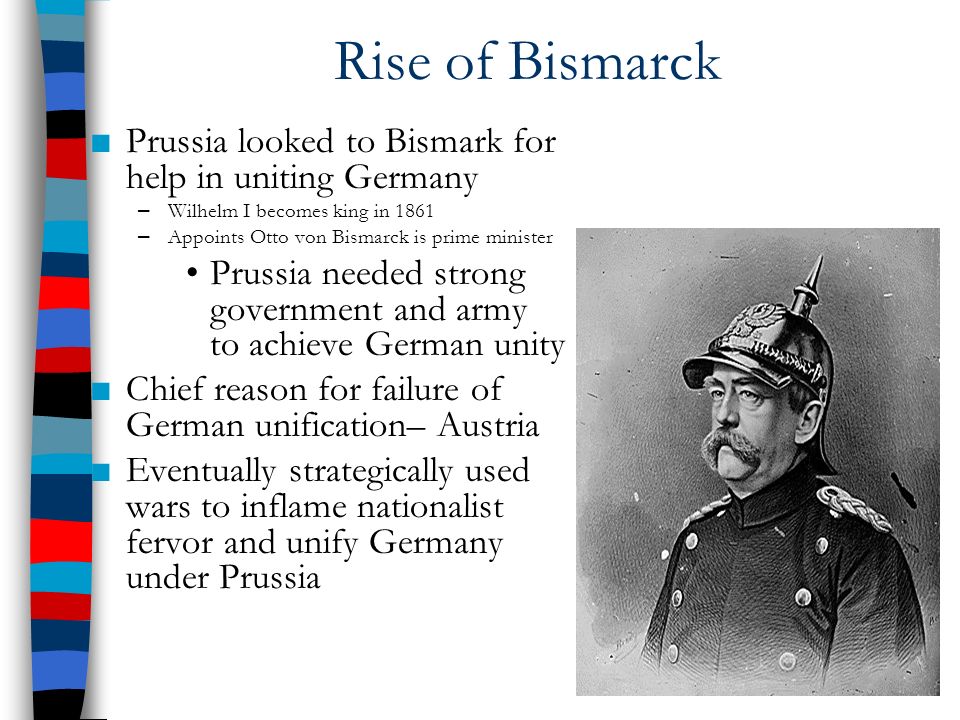 Rise of Bismarck

■ Prussia looked to Bismark for help in uniting Germany
– Wilhelm I becomes king in 1861
– Appoints Otto von Bismarck is prime minister
• Prussia needed strong government and army to achieve German unity

■ Chief reason for failure of German unification– Austria

■ Eventually strategically used wars to inflame nationalist fervor and unify Germany under Prussia